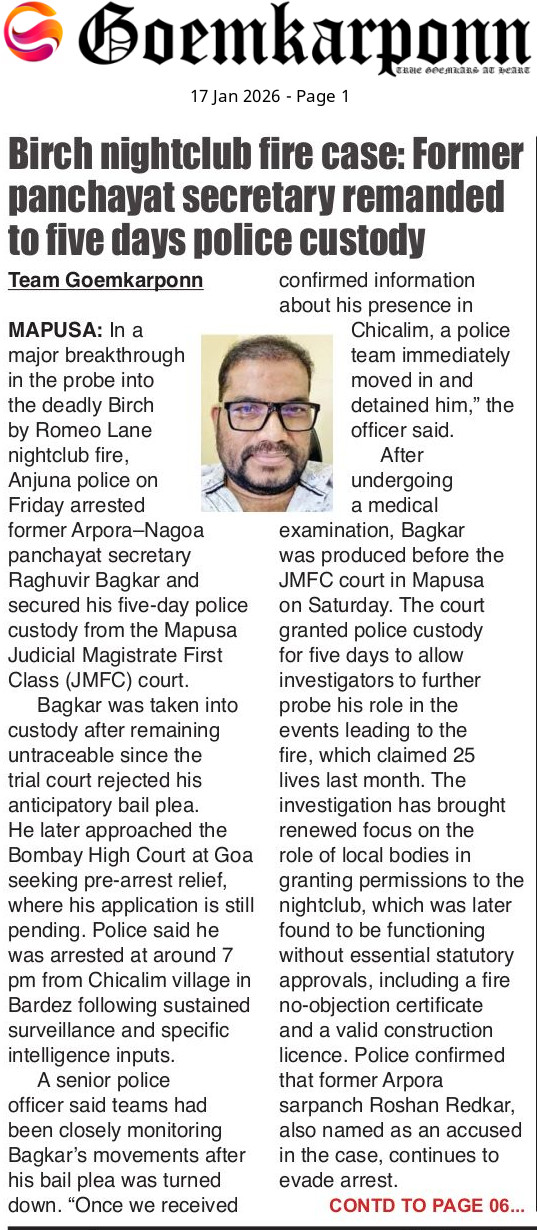 Goemkarponn
TRUE GOEMKARS AT HEART

17 Jan 2026 - Page 1

Birch nightclub fire case: Former panchayat secretary remanded to five days police custody

Team Goemkarponn

MAPUSA: In a major breakthrough in the probe into the deadly Birch by Romeo Lane nightclub fire, Anjuna police on Friday arrested former Arpora–Nagoa panchayat secretary Raghuvir Bagkar and secured his five-day police custody from the Mapusa Judicial Magistrate First Class (JMFC) court.

Bagkar was taken into custody after remaining untraceable since the trial court rejected his anticipatory bail plea. He later approached the Bombay High Court at Goa seeking pre-arrest relief, where his application is still pending. Police said he was arrested at around 7 pm from Chicalim village in Bardez following sustained surveillance and specific intelligence inputs.

A senior police officer said teams had been closely monitoring Bagkar's movements after his bail plea was turned down. "Once we received confirmed information about his presence in Chicalim, a police team immediately moved in and detained him," the officer said.

After undergoing a medical examination, Bagkar was produced before the JMFC court in Mapusa on Saturday. The court granted police custody for five days to allow investigators to further probe his role in the events leading to the fire, which claimed 25 lives last month. The investigation has brought renewed focus on the role of local bodies in granting permissions to the nightclub, which was later found to be functioning without essential statutory approvals, including a fire no-objection certificate and a valid construction licence. Police confirmed that former Arpora sarpanch Roshan Redkar, also named as an accused in the case, continues to evade arrest.

CONTD TO PAGE 06...